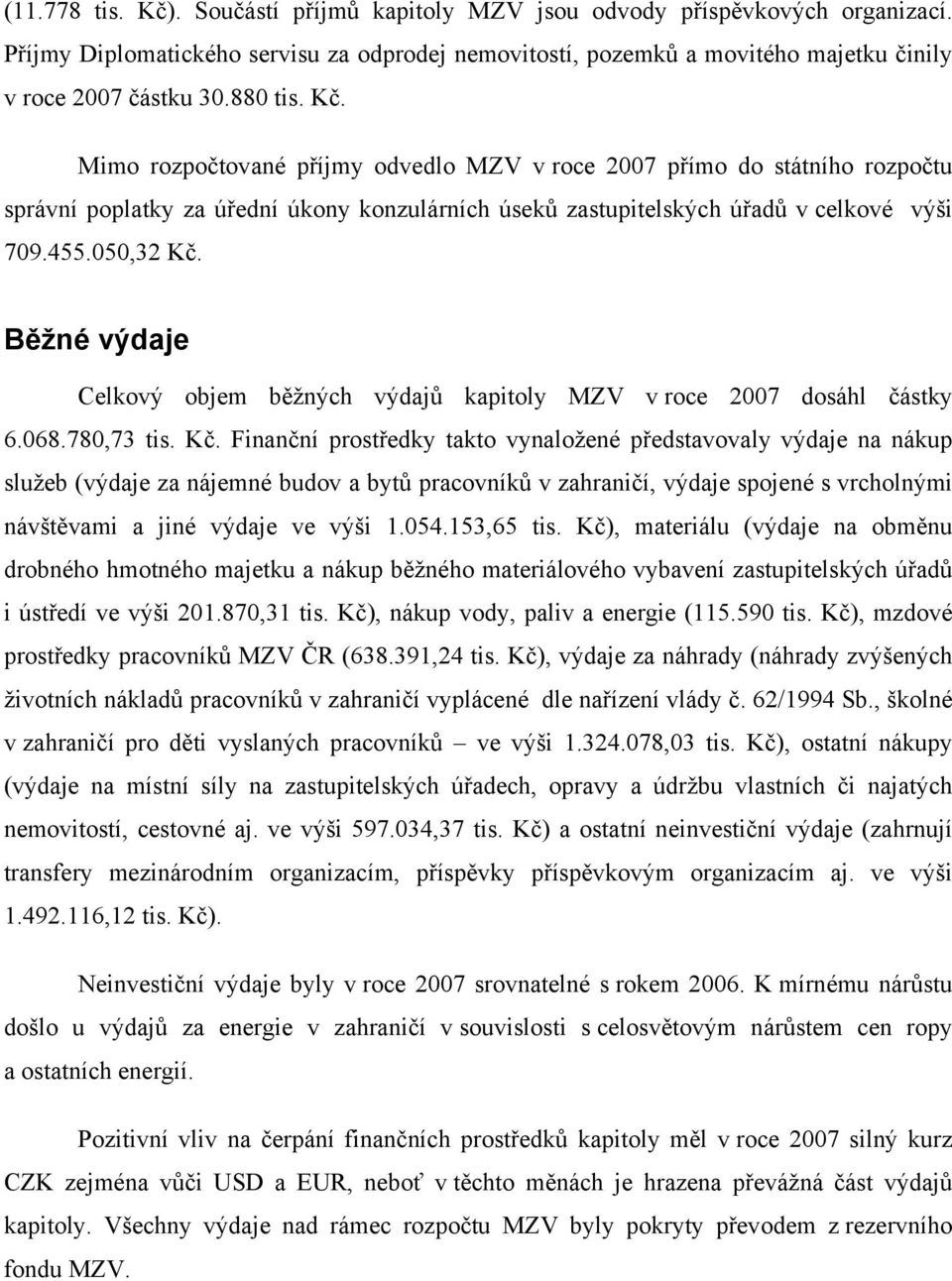 (11.778 tis. Kč). Součástí příjmů kapitoly MZV jsou odvody příspěvkových organizací. Příjmy Diplomatického servisu za odprodej nemovitostí, pozemků a movitého majetku činily v roce 2007 částku 30.880 tis. Kč.

Mimo rozpočtované příjmy odvedlo MZV v roce 2007 přímo do státního rozpočtu správní poplatky za úřední úkony konzulárních úseků zastupitelských úřadů v celkové výši 709.455.050,32 Kč.

Běžné výdaje

Celkový objem běžných výdajů kapitoly MZV v roce 2007 dosáhl částky 6.068.780,73 tis. Kč. Finanční prostředky takto vynaložené představovaly výdaje na nákup služeb (výdaje za nájemné budov a bytů pracovníků v zahraničí, výdaje spojené s vrcholnými návštěvami a jiné výdaje ve výši 1.054.153,65 tis. Kč), materiálu (výdaje na obměnu drobného hmotného majetku a nákup běžného materiálového vybavení zastupitelských úřadů i ústředí ve výši 201.870,31 tis. Kč), nákup vody, paliv a energie (115.590 tis. Kč), mzdové prostředky pracovníků MZV ČR (638.391,24 tis. Kč), výdaje za náhrady (náhrady zvýšených životních nákladů pracovníků v zahraničí vyplácené dle nařízení vlády č. 62/1994 Sb., školné v zahraničí pro děti vyslaných pracovníků – ve výši 1.324.078,03 tis. Kč), ostatní nákupy (výdaje na místní síly na zastupitelských úřadech, opravy a údržbu vlastních či najatých nemovitostí, cestovné aj. ve výši 597.034,37 tis. Kč) a ostatní neinvestiční výdaje (zahrnují transfery mezinárodním organizacím, příspěvky příspěvkovým organizacím aj. ve výši 1.492.116,12 tis. Kč).

Neinvestiční výdaje byly v roce 2007 srovnatelné s rokem 2006. K mírnému nárůstu došlo u výdajů za energie v zahraničí v souvislosti s celosvětovým nárůstem cen ropy a ostatních energií.

Pozitivní vliv na čerpání finančních prostředků kapitoly měl v roce 2007 silný kurz CZK zejména vůči USD a EUR, neboť v těchto měnách je hrazena převážná část výdajů kapitoly. Všechny výdaje nad rámec rozpočtu MZV byly pokryty převodem z rezervního fondu MZV.